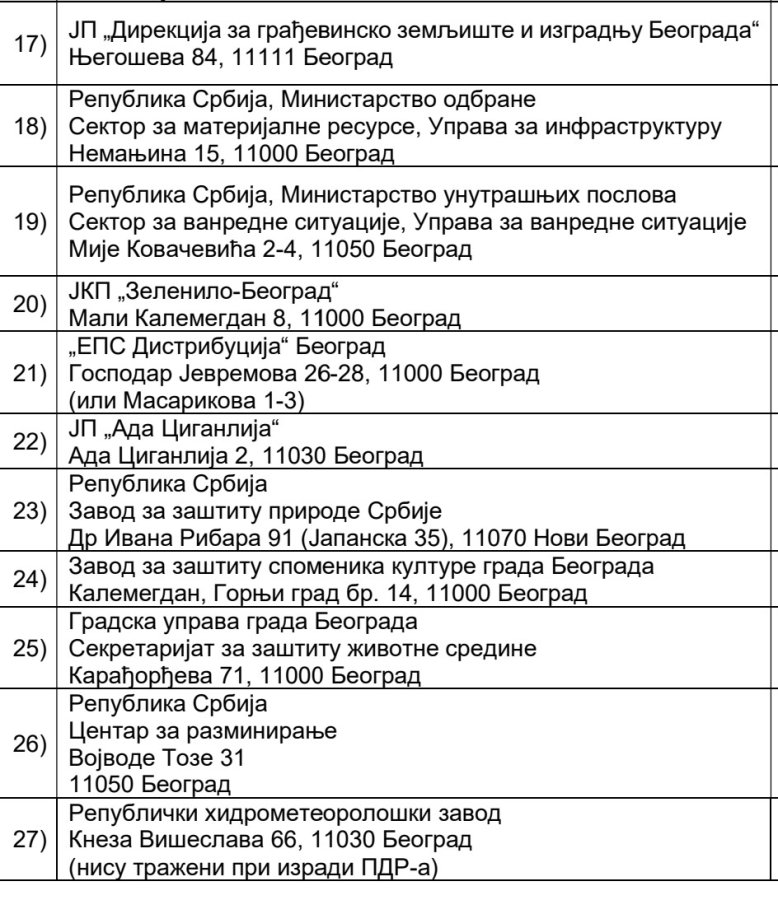 | | |
|---|---|
| 17) | ЈП „Дирекција за грађевинско земљиште и изградњу Београда“ Његошева 84, 11111 Београд |
| 18) | Република Србија, Министарство одбране Сектор за материјалне ресурсе, Управа за инфраструктуру Немањина 15, 11000 Београд |
| 19) | Република Србија, Министарство унутрашњих послова Сектор за ванредне ситуације, Управа за ванредне ситуације Мије Ковачевића 2-4, 11050 Београд |
| 20) | ЈКП „Зеленило-Београд“ Мали Калемегдан 8, 11000 Београд |
| 21) | „ЕПС Дистрибуција“ Београд Господар Јевремова 26-28, 11000 Београд (или Масарикова 1-3) |
| 22) | ЈП „Ада Циганлија“ Ада Циганлија 2, 11030 Београд |
| 23) | Република Србија Завод за заштиту природе Србије Др Ивана Рибара 91 (Јапанска 35), 11070 Нови Београд |
| 24) | Завод за заштиту споменика културе града Београда Калемегдан, Горњи град бр. 14, 11000 Београд |
| 25) | Градска управа града Београда Секретаријат за заштиту животне средине Карађорђева 71, 11000 Београд |
| 26) | Република Србија Центар за разминирање Војводе Тозе 31 11050 Београд |
| 27) | Републички хидрометеоролошки завод Кнеза Вишеслава 66, 11030 Београд (нису тражени при изради ПДР-а) |